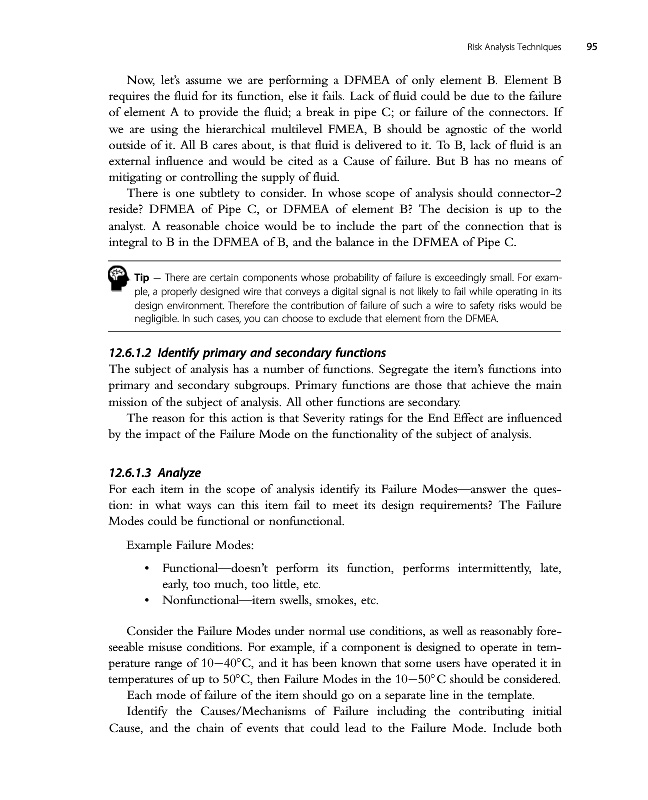 Risk Analysis Techniques 95

Now, let's assume we are performing a DFMEA of only element B. Element B requires the fluid for its function, else it fails. Lack of fluid could be due to the failure of element A to provide the fluid; a break in pipe C; or failure of the connectors. If we are using the hierarchical multilevel FMEA, B should be agnostic of the world outside of it. All B cares about, is that fluid is delivered to it. To B, lack of fluid is an external influence and would be cited as a Cause of failure. But B has no means of mitigating or controlling the supply of fluid.

There is one subtlety to consider. In whose scope of analysis should connector-2 reside? DFMEA of Pipe C, or DFMEA of element B? The decision is up to the analyst. A reasonable choice would be to include the part of the connection that is integral to B in the DFMEA of B, and the balance in the DFMEA of Pipe C.

Tip — There are certain components whose probability of failure is exceedingly small. For example, a properly designed wire that conveys a digital signal is not likely to fail while operating in its design environment. Therefore the contribution of failure of such a wire to safety risks would be negligible. In such cases, you can choose to exclude that element from the DFMEA.

12.6.1.2 Identify primary and secondary functions

The subject of analysis has a number of functions. Segregate the item's functions into primary and secondary subgroups. Primary functions are those that achieve the main mission of the subject of analysis. All other functions are secondary.

The reason for this action is that Severity ratings for the End Effect are influenced by the impact of the Failure Mode on the functionality of the subject of analysis.

12.6.1.3 Analyze

For each item in the scope of analysis identify its Failure Modes—answer the question: in what ways can this item fail to meet its design requirements? The Failure Modes could be functional or nonfunctional.

Example Failure Modes:

• Functional—doesn't perform its function, performs intermittently, late, early, too much, too little, etc.
• Nonfunctional—item swells, smokes, etc.

Consider the Failure Modes under normal use conditions, as well as reasonably foreseeable misuse conditions. For example, if a component is designed to operate in temperature range of 10—40°C, and it has been known that some users have operated it in temperatures of up to 50°C, then Failure Modes in the 10—50°C should be considered.

Each mode of failure of the item should go on a separate line in the template.

Identify the Causes/Mechanisms of Failure including the contributing initial Cause, and the chain of events that could lead to the Failure Mode. Include both